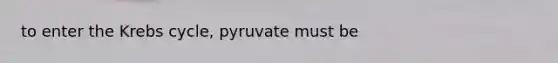 to enter the Krebs cycle, pyruvate must be